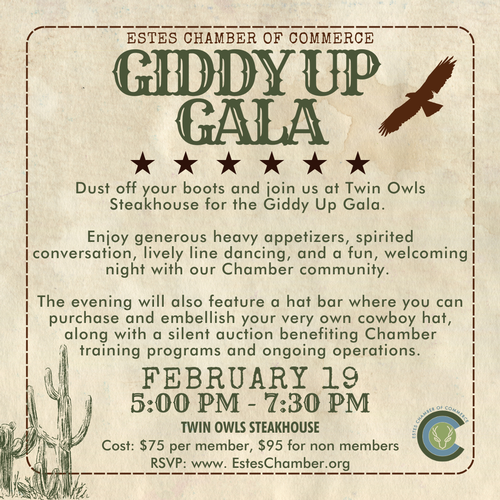 ESTES CHAMBER OF COMMERCE

GIDDY UP GALA

★ ★ ★ ★ ★ ★

Dust off your boots and join us at Twin Owls Steakhouse for the Giddy Up Gala.

Enjoy generous heavy appetizers, spirited conversation, lively line dancing, and a fun, welcoming night with our Chamber community.

The evening will also feature a hat bar where you can purchase and embellish your very own cowboy hat, along with a silent auction benefiting Chamber training programs and ongoing operations.

FEBRUARY 19
5:00 PM - 7:30 PM

TWIN OWLS STEAKHOUSE

Cost: $75 per member, $95 for non members
RSVP: www. EstesChamber.org

ESTES CHAMBER OF COMMERCE